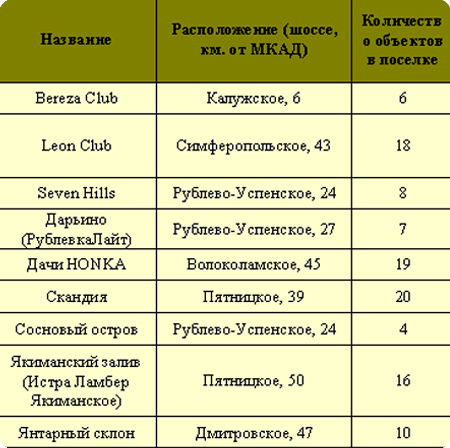 | Название | Расположение (шоссе, км. от МКАД) | Количество объектов в поселке |
|---|---|---|
| Bereza Club | Калужское, 6 | 6 |
| Leon Club | Симферопольское, 43 | 18 |
| Seven Hills | Рублево-Успенское, 24 | 8 |
| Дарьино (РублевкаЛайт) | Рублево-Успенское, 27 | 7 |
| Дачи HONKA | Волоколамское, 45 | 19 |
| Скандия | Пятницкое, 39 | 20 |
| Сосновый остров | Рублево-Успенское, 24 | 4 |
| Якиманский залив (Истра Ламбер Якиманское) | Пятницкое, 50 | 16 |
| Янтарный склон | Дмитровское, 47 | 10 |